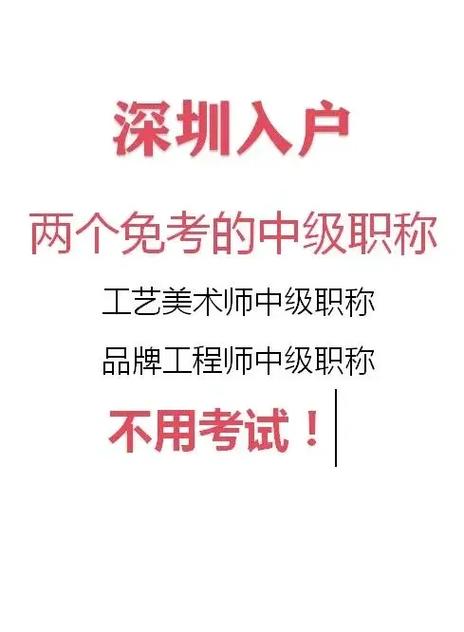 深圳入户

两个免考的中级职称

工艺美术师中级职称

品牌工程师中级职称

不用考试！